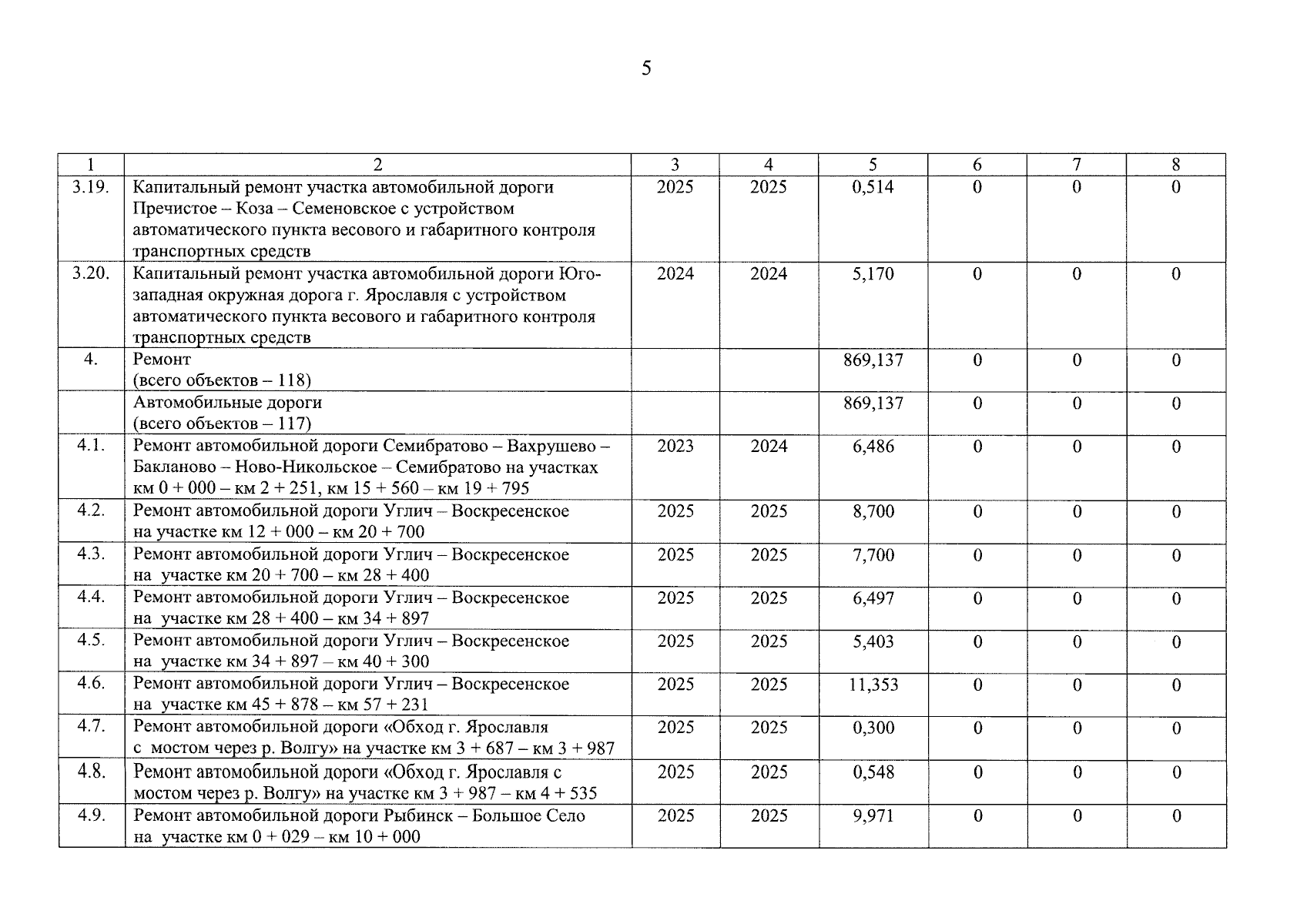 5

| 1 | 2 | 3 | 4 | 5 | 6 | 7 | 8 |
|---|---|---|---|---|---|---|---|
| 3.19. | Капитальный ремонт участка автомобильной дороги Пречистое – Коза – Семеновское с устройством автоматического пункта весового и габаритного контроля транспортных средств | 2025 | 2025 | 0,514 | 0 | 0 | 0 |
| 3.20. | Капитальный ремонт участка автомобильной дороги Юго-западная окружная дорога г. Ярославля с устройством автоматического пункта весового и габаритного контроля транспортных средств | 2024 | 2024 | 5,170 | 0 | 0 | 0 |
| 4. | Ремонт (всего объектов – 118) | | | 869,137 | 0 | 0 | 0 |
| | Автомобильные дороги (всего объектов – 117) | | | 869,137 | 0 | 0 | 0 |
| 4.1. | Ремонт автомобильной дороги Семибратово – Вахрушево – Бакланово – Ново-Никольское – Семибратово на участках км 0 + 000 – км 2 + 251, км 15 + 560 – км 19 + 795 | 2023 | 2024 | 6,486 | 0 | 0 | 0 |
| 4.2. | Ремонт автомобильной дороги Углич – Воскресенское на участке км 12 + 000 – км 20 + 700 | 2025 | 2025 | 8,700 | 0 | 0 | 0 |
| 4.3. | Ремонт автомобильной дороги Углич – Воскресенское на участке км 20 + 700 – км 28 + 400 | 2025 | 2025 | 7,700 | 0 | 0 | 0 |
| 4.4. | Ремонт автомобильной дороги Углич – Воскресенское на участке км 28 + 400 – км 34 + 897 | 2025 | 2025 | 6,497 | 0 | 0 | 0 |
| 4.5. | Ремонт автомобильной дороги Углич – Воскресенское на участке км 34 + 897 – км 40 + 300 | 2025 | 2025 | 5,403 | 0 | 0 | 0 |
| 4.6. | Ремонт автомобильной дороги Углич – Воскресенское на участке км 45 + 878 – км 57 + 231 | 2025 | 2025 | 11,353 | 0 | 0 | 0 |
| 4.7. | Ремонт автомобильной дороги «Обход г. Ярославля с мостом через р. Волгу» на участке км 3 + 687 – км 3 + 987 | 2025 | 2025 | 0,300 | 0 | 0 | 0 |
| 4.8. | Ремонт автомобильной дороги «Обход г. Ярославля с мостом через р. Волгу» на участке км 3 + 987 – км 4 + 535 | 2025 | 2025 | 0,548 | 0 | 0 | 0 |
| 4.9. | Ремонт автомобильной дороги Рыбинск – Большое Село на участке км 0 + 029 – км 10 + 000 | 2025 | 2025 | 9,971 | 0 | 0 | 0 |